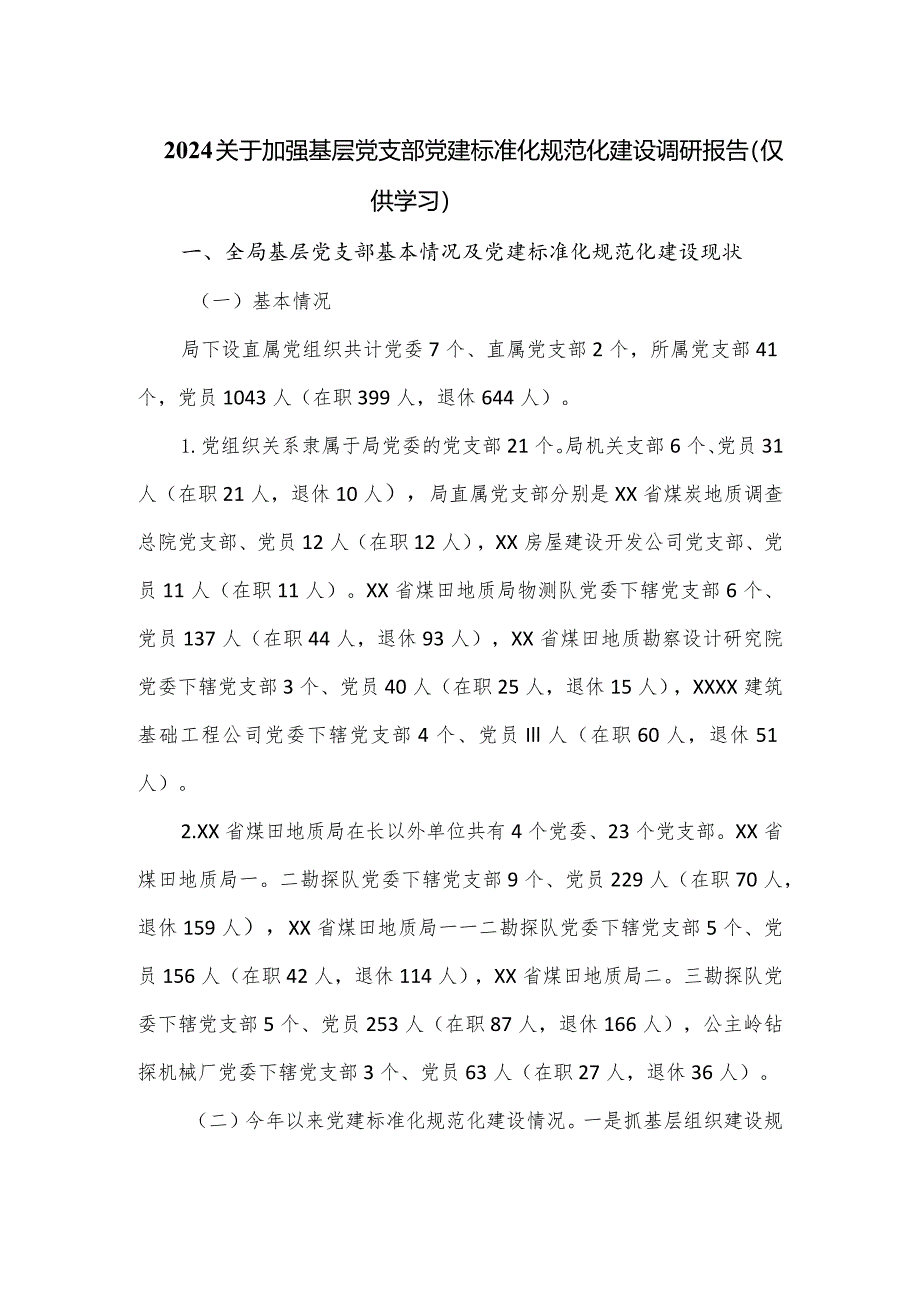 2024关于加强基层党支部党建标准化规范化建设调研报告(仅供学习)

一、全局基层党支部基本情况及党建标准化规范化建设现状

（一）基本情况

局下设直属党组织共计党委7个、直属党支部2个，所属党支部41个，党员1043人（在职399人，退休644人）。

1.党组织关系隶属于局党委的党支部21个。局机关支部6个、党员31人（在职21人，退休10人），局直属党支部分别是XX省煤炭地质调查总院党支部、党员12人（在职12人），XX房屋建设开发公司党支部、党员11人（在职11人）。XX省煤田地质局物测队党委下辖党支部6个、党员137人（在职44人，退休93人），XX省煤田地质勘察设计研究院党委下辖党支部3个、党员40人（在职25人，退休15人），XXXX建筑基础工程公司党委下辖党支部4个、党员Ill人（在职60人，退休51人）。

2.XX省煤田地质局在长以外单位共有4个党委、23个党支部。XX省煤田地质局一。二勘探队党委下辖党支部9个、党员229人（在职70人，退休159人），XX省煤田地质局一一二勘探队党委下辖党支部5个、党员156人（在职42人，退休114人），XX省煤田地质局二。三勘探队党委下辖党支部5个、党员253人（在职87人，退休166人），公主岭钻探机械厂党委下辖党支部3个、党员63人（在职27人，退休36人）。

（二）今年以来党建标准化规范化建设情况。一是抓基层组织建设规